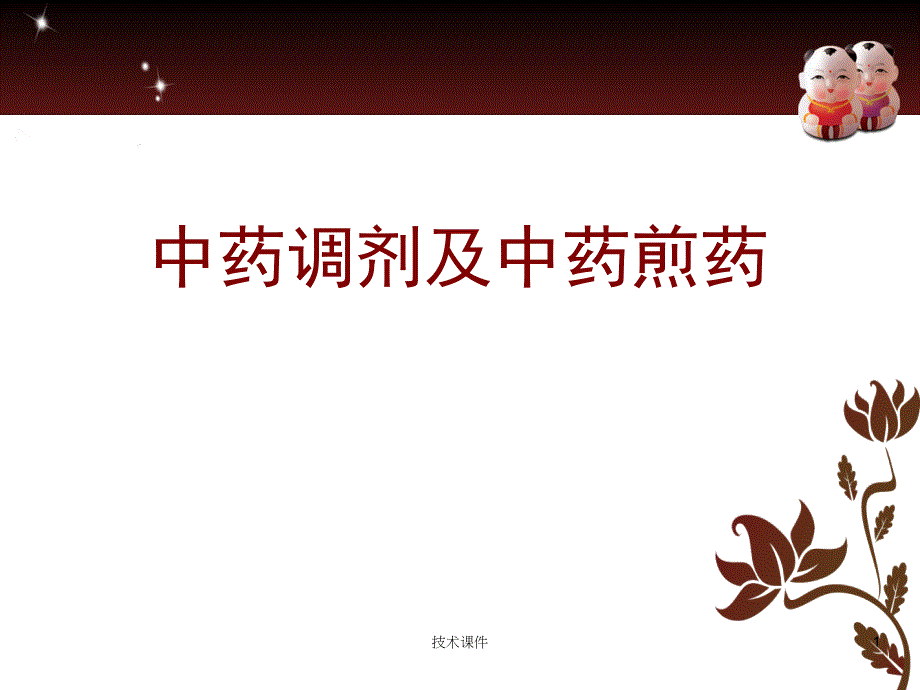 中药调剂及中药煎药

技术课件